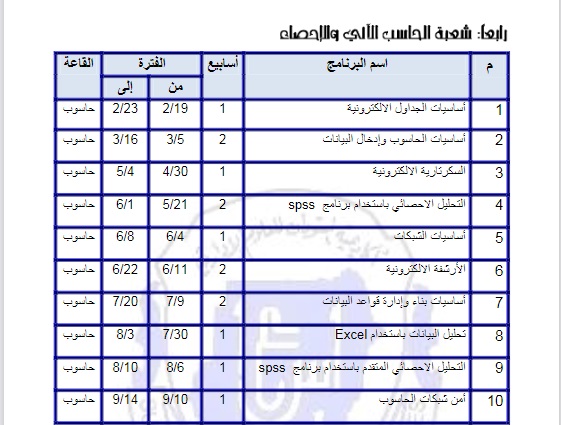 رابعاً: شعبة الحاسب الآلي والإحصاء

| م | اسم البرنامج | أسابيع | الفترة من | الفترة إلى | القاعة |
|---|---|---|---|---|---|
| 1 | أساسيات الجداول الالكترونية | 1 | 2/19 | 2/23 | حاسوب |
| 2 | أساسيات الحاسوب وإدخال البيانات | 2 | 3/5 | 3/16 | حاسوب |
| 3 | السكرتارية الالكترونية | 1 | 4/30 | 5/4 | حاسوب |
| 4 | التحليل الاحصائي باستخدام برنامج spss | 2 | 5/21 | 6/1 | حاسوب |
| 5 | أساسيات الشبكات | 1 | 6/4 | 6/8 | حاسوب |
| 6 | الأرشفة الالكترونية | 2 | 6/11 | 6/22 | حاسوب |
| 7 | أساسيات بناء وإدارة قواعد البيانات | 2 | 7/9 | 7/20 | حاسوب |
| 8 | تحليل البيانات باستخدام Excel | 1 | 7/30 | 8/3 | حاسوب |
| 9 | التحليل الاحصائي المتقدم باستخدام برنامج spss | 1 | 8/6 | 8/10 | حاسوب |
| 10 | أمن شبكات الحاسوب | 1 | 9/10 | 9/14 | حاسوب |